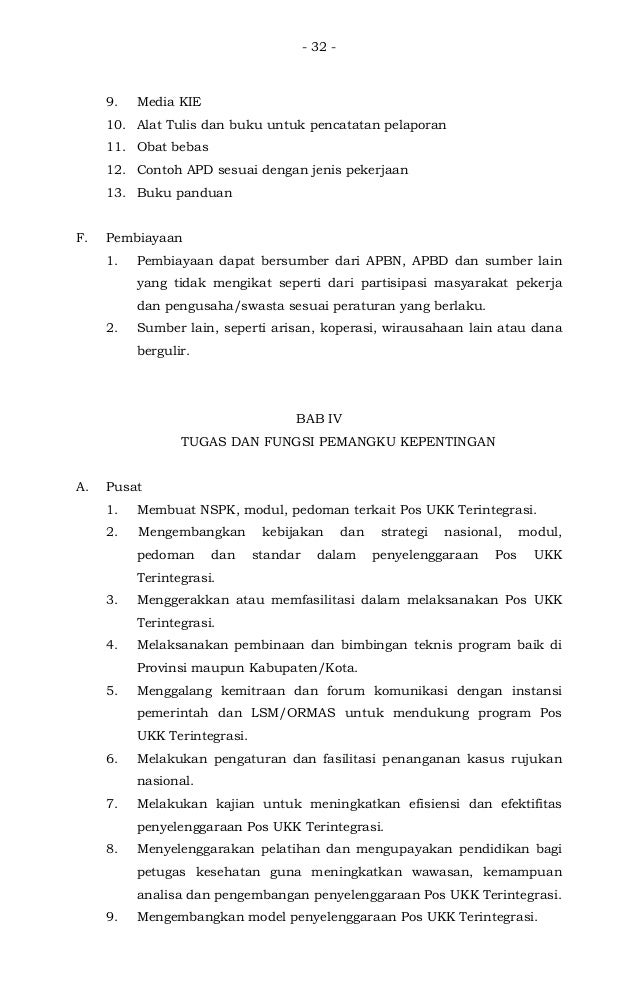 - 32 -

9. Media KIE
10. Alat Tulis dan buku untuk pencatatan pelaporan
11. Obat bebas
12. Contoh APD sesuai dengan jenis pekerjaan
13. Buku panduan

F. Pembiayaan
1. Pembiayaan dapat bersumber dari APBN, APBD dan sumber lain yang tidak mengikat seperti dari partisipasi masyarakat pekerja dan pengusaha/swasta sesuai peraturan yang berlaku.
2. Sumber lain, seperti arisan, koperasi, wirausahaan lain atau dana bergulir.

BAB IV
TUGAS DAN FUNGSI PEMANGKU KEPENTINGAN

A. Pusat
1. Membuat NSPK, modul, pedoman terkait Pos UKK Terintegrasi.
2. Mengembangkan kebijakan dan strategi nasional, modul, pedoman dan standar dalam penyelenggaraan Pos UKK Terintegrasi.
3. Menggerakkan atau memfasilitasi dalam melaksanakan Pos UKK Terintegrasi.
4. Melaksanakan pembinaan dan bimbingan teknis program baik di Provinsi maupun Kabupaten/Kota.
5. Menggalang kemitraan dan forum komunikasi dengan instansi pemerintah dan LSM/ORMAS untuk mendukung program Pos UKK Terintegrasi.
6. Melakukan pengaturan dan fasilitasi penanganan kasus rujukan nasional.
7. Melakukan kajian untuk meningkatkan efisiensi dan efektifitas penyelenggaraan Pos UKK Terintegrasi.
8. Menyelenggarakan pelatihan dan mengupayakan pendidikan bagi petugas kesehatan guna meningkatkan wawasan, kemampuan analisa dan pengembangan penyelenggaraan Pos UKK Terintegrasi.
9. Mengembangkan model penyelenggaraan Pos UKK Terintegrasi.